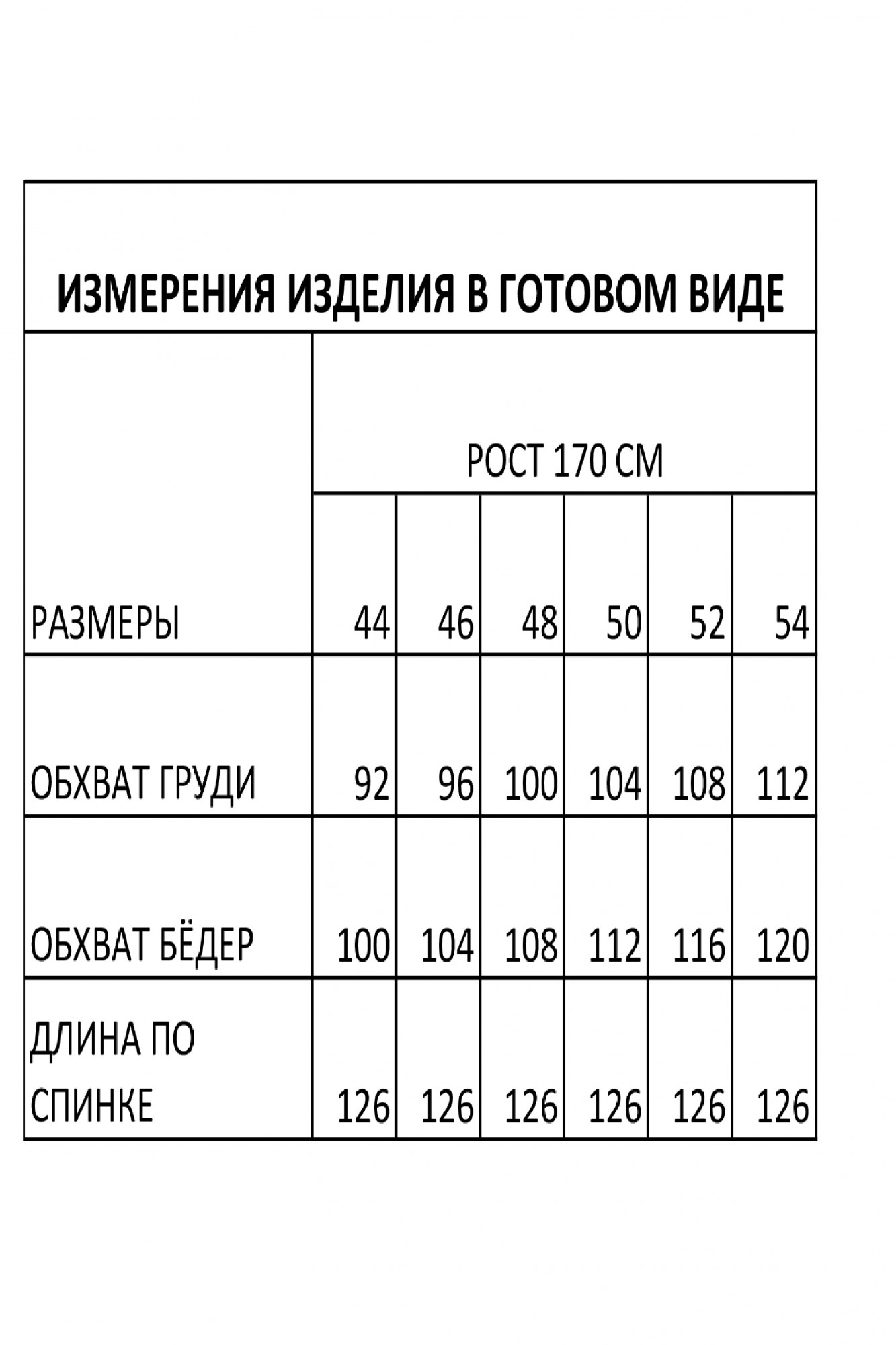 ИЗМЕРЕНИЯ ИЗДЕЛИЯ В ГОТОВОМ ВИДЕ

| | РОСТ 170 СМ | | | | | |
|---|---|---|---|---|---|---|
| РАЗМЕРЫ | 44 | 46 | 48 | 50 | 52 | 54 |
| ОБХВАТ ГРУДИ | 92 | 96 | 100 | 104 | 108 | 112 |
| ОБХВАТ БЁДЕР | 100 | 104 | 108 | 112 | 116 | 120 |
| ДЛИНА ПО СПИНКЕ | 126 | 126 | 126 | 126 | 126 | 126 |